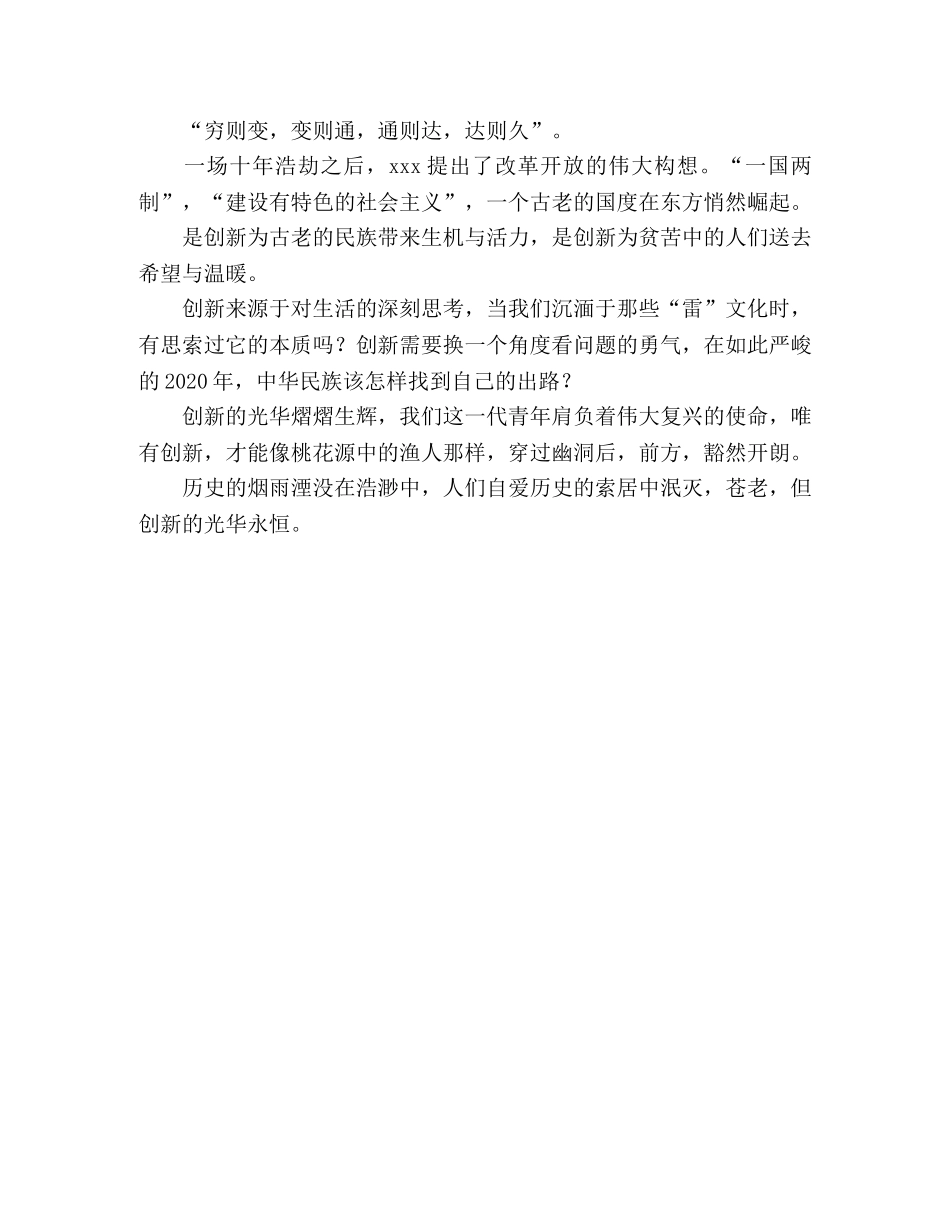 “穷则变，变则通，通则达，达则久”。

一场十年浩劫之后，xxx 提出了改革开放的伟大构想。“一国两制”，“建设有特色的社会主义”，一个古老的国度在东方悄然崛起。

是创新为古老的民族带来生机与活力，是创新为贫苦中的人们送去希望与温暖。

创新来源于对生活的深刻思考，当我们沉湎于那些“雷”文化时，有思索过它的本质吗？创新需要换一个角度看问题的勇气，在如此严峻的 2020 年，中华民族该怎样找到自己的出路？

创新的光华熠熠生辉，我们这一代青年肩负着伟大复兴的使命，唯有创新，才能像桃花源中的渔人那样，穿过幽洞后，前方，豁然开朗。

历史的烟雨湮没在浩渺中，人们自爱历史的索居中泯灭，苍老，但创新的光华永恒。